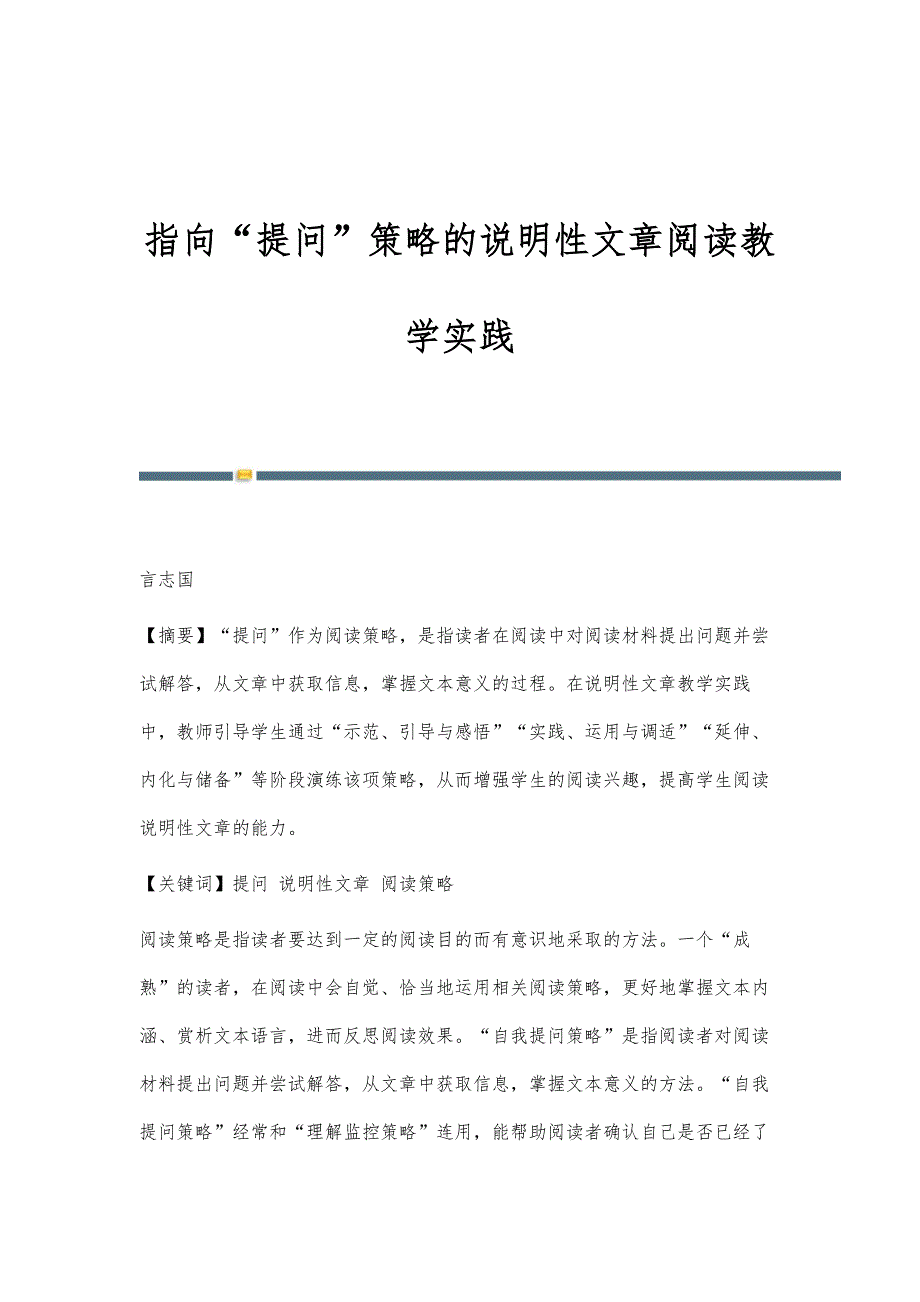 指向“提问”策略的说明性文章阅读教学实践

言志国

【摘要】“提问”作为阅读策略，是指读者在阅读中对阅读材料提出问题并尝试解答，从文章中获取信息，掌握文本意义的过程。在说明性文章教学实践中，教师引导学生通过“示范、引导与感悟”“实践、运用与调适”“延伸、内化与储备”等阶段演练该项策略，从而增强学生的阅读兴趣，提高学生阅读说明性文章的能力。

【关键词】提问 说明性文章 阅读策略

阅读策略是指读者要达到一定的阅读目的而有意识地采取的方法。一个“成熟”的读者，在阅读中会自觉、恰当地运用相关阅读策略，更好地掌握文本内涵、赏析文本语言，进而反思阅读效果。“自我提问策略”是指阅读者对阅读材料提出问题并尝试解答，从文章中获取信息，掌握文本意义的方法。“自我提问策略”经常和“理解监控策略”连用，能帮助阅读者确认自己是否已经了